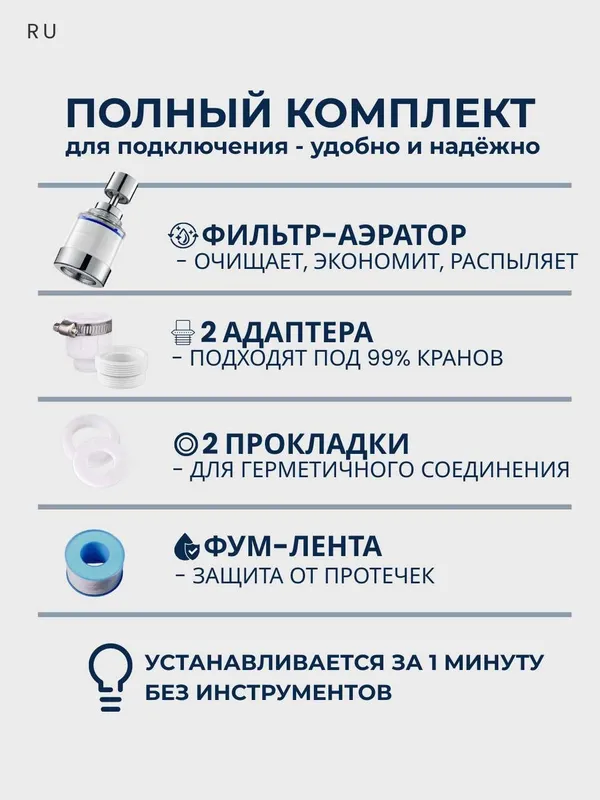 RU

ПОЛНЫЙ КОМПЛЕКТ
для подключения - удобно и надёжно

ФИЛЬТР-АЭРАТОР
- ОЧИЩАЕТ, ЭКОНОМИТ, РАСПЫЛЯЕТ

2 АДАПТЕРА
- ПОДХОДЯТ ПОД 99% КРАНОВ

2 ПРОКЛАДКИ
- ДЛЯ ГЕРМЕТИЧНОГО СОЕДИНЕНИЯ

ФУМ-ЛЕНТА
- ЗАЩИТА ОТ ПРОТЕЧЕК

УСТАНАВЛИВАЕТСЯ ЗА 1 МИНУТУ
БЕЗ ИНСТРУМЕНТОВ